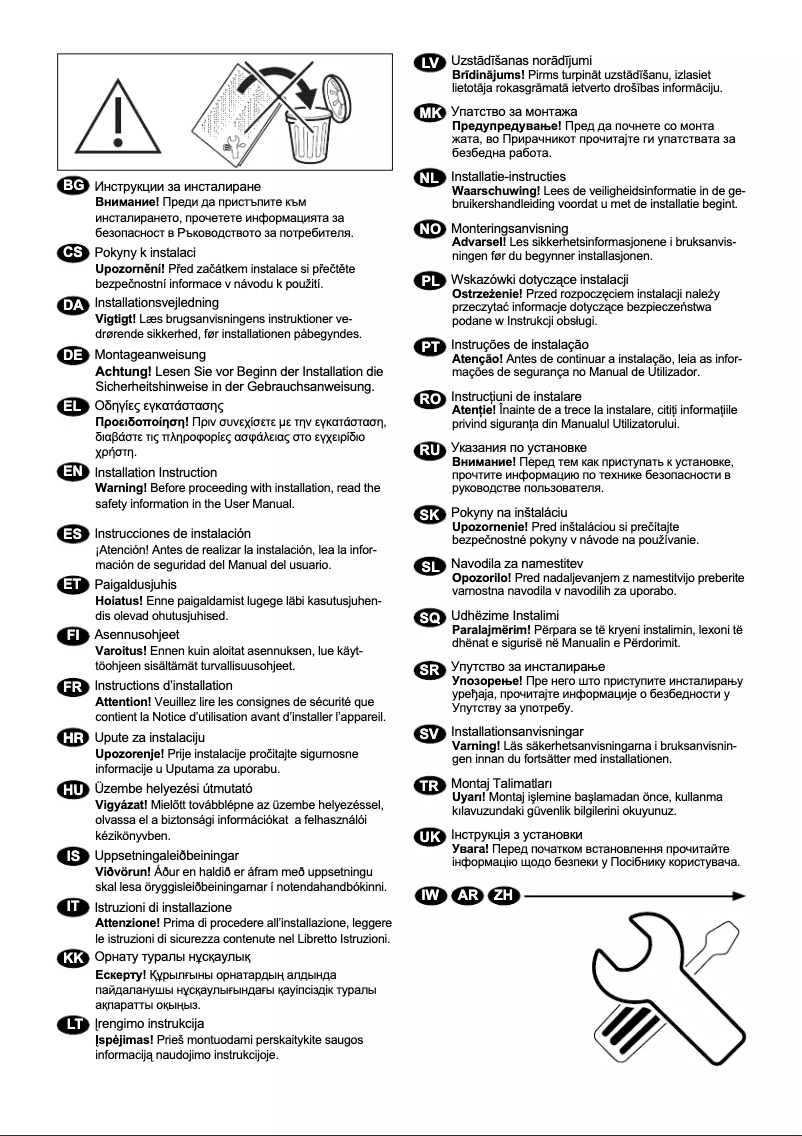 BG Инструкции за инсталиране
Внимание! Преди да пристъпите към инсталирането, прочетете информацията за безопасност в Ръководството за потребителя.

CS Pokyny k instalaci
Upozornění! Před začátkem instalace si přečtěte bezpečnostní informace v návodu k použití.

DA Installationsvejledning
Vigtigt! Læs brugsanvisningens instruktioner vedrørende sikkerhed, før installationen påbegyndes.

DE Montageanweisung
Achtung! Lesen Sie vor Beginn der Installation die Sicherheitshinweise in der Gebrauchsanweisung.

EL Οδηγίες εγκατάστασης
Προειδοποίηση! Πριν συνεχίσετε με την εγκατάσταση, διαβάστε τις πληροφορίες ασφάλειας στο εγχειρίδιο χρήστη.

EN Installation Instruction
Warning! Before proceeding with installation, read the safety information in the User Manual.

ES Instrucciones de instalación
¡Atención! Antes de realizar la instalación, lea la información de seguridad del Manual del usuario.

ET Paigaldusjuhis
Hoiatus! Enne paigaldamist lugege läbi kasutusjuhendis olevad ohutusjuhised.

FI Asennusohjeet
Varoitus! Ennen kuin aloitat asennuksen, lue käyttöohjeen sisältämät turvallisuusohjeet.

FR Instructions d'installation
Attention! Veuillez lire les consignes de sécurité que contient la Notice d'utilisation avant d'installer l'appareil.

HR Upute za instalaciju
Upozorenje! Prije instalacije pročitajte sigurnosne informacije u Uputama za uporabu.

HU Üzembe helyezési útmutató
Vigyázat! Mielőtt továbblépne az üzembe helyezéssel, olvassa el a biztonsági információkat a felhasználói kézikönyvben.

IS Uppsetningaleiðbeiningar
Viðvörun! Áður en haldið er áfram með uppsetningu skal lesa öryggisleiðbeiningarnar í notendahandbókinni.

IT Istruzioni di installazione
Attenzione! Prima di procedere all'installazione, leggere le istruzioni di sicurezza contenute nel Libretto Istruzioni.

KK Орнату туралы нұсқаулық
Ескерту! Құрылғыны орнатардың алдында пайдаланушы нұсқаулығындағы қауіпсіздік туралы ақпаратты оқыңыз.

LT Įrengimo instrukcija
Įspėjimas! Prieš montuodami perskaitykite saugos informaciją naudojimo instrukcijoje.

LV Uzstādīšanas norādījumi
Brīdinājums! Pirms turpināt uzstādīšanu, izlasiet lietotāja rokasgrāmatā ietverto drošības informāciju.

MK Упатство за монтажа
Предупредување! Пред да почнете со монтажата, во Прирачникот прочитајте ги упатствата за безбедна работа.

NL Installatie-instructies
Waarschuwing! Lees de veiligheidsinformatie in de gebruikershandleiding voordat u met de installatie begint.

NO Monteringsanvisning
Advarsel! Les sikkerhetsinformasjonene i bruksanvisningen før du begynner installasjonen.

PL Wskazówki dotyczące instalacji
Ostrzeżenie! Przed rozpoczęciem instalacji należy przeczytać informacje dotyczące bezpieczeństwa podane w Instrukcji obsługi.

PT Instruções de instalação
Atenção! Antes de continuar a instalação, leia as informações de segurança no Manual de Utilizador.

RO Instrucțiuni de instalare
Atenție! Înainte de a trece la instalare, citiți informațiile privind siguranța din Manualul Utilizatorului.

RU Указания по установке
Внимание! Перед тем как приступать к установке, прочтите информацию по технике безопасности в руководстве пользователя.

SK Pokyny na inštaláciu
Upozornenie! Pred inštaláciou si prečítajte bezpečnostné pokyny v návode na používanie.

SL Navodila za namestitev
Opozorilo! Pred nadaljevanjem z namestitvijo preberite varnostna navodila v navodilih za uporabo.

SQ Udhëzime Instalimi
Paralajmërim! Përpara se të kryeni instalimin, lexoni të dhënat e sigurisë në Manualin e Përdorimit.

SR Упутство за инсталирање
Упозорење! Пре него што приступите инсталирању уређаја, прочитајте информације о безбедности у Упутству за употребу.

SV Installationsanvisningar
Varning! Läs säkerhetsanvisningarna i bruksanvisningen innan du fortsätter med installationen.

TR Montaj Talimatları
Uyarı! Montaj işlemine başlamadan önce, kullanma kılavuzundaki güvenlik bilgilerini okuyunuz.

UK Інструкція з установки
Увага! Перед початком встановлення прочитайте інформацію щодо безпеки у Посібнику користувача.

IW AR ZH